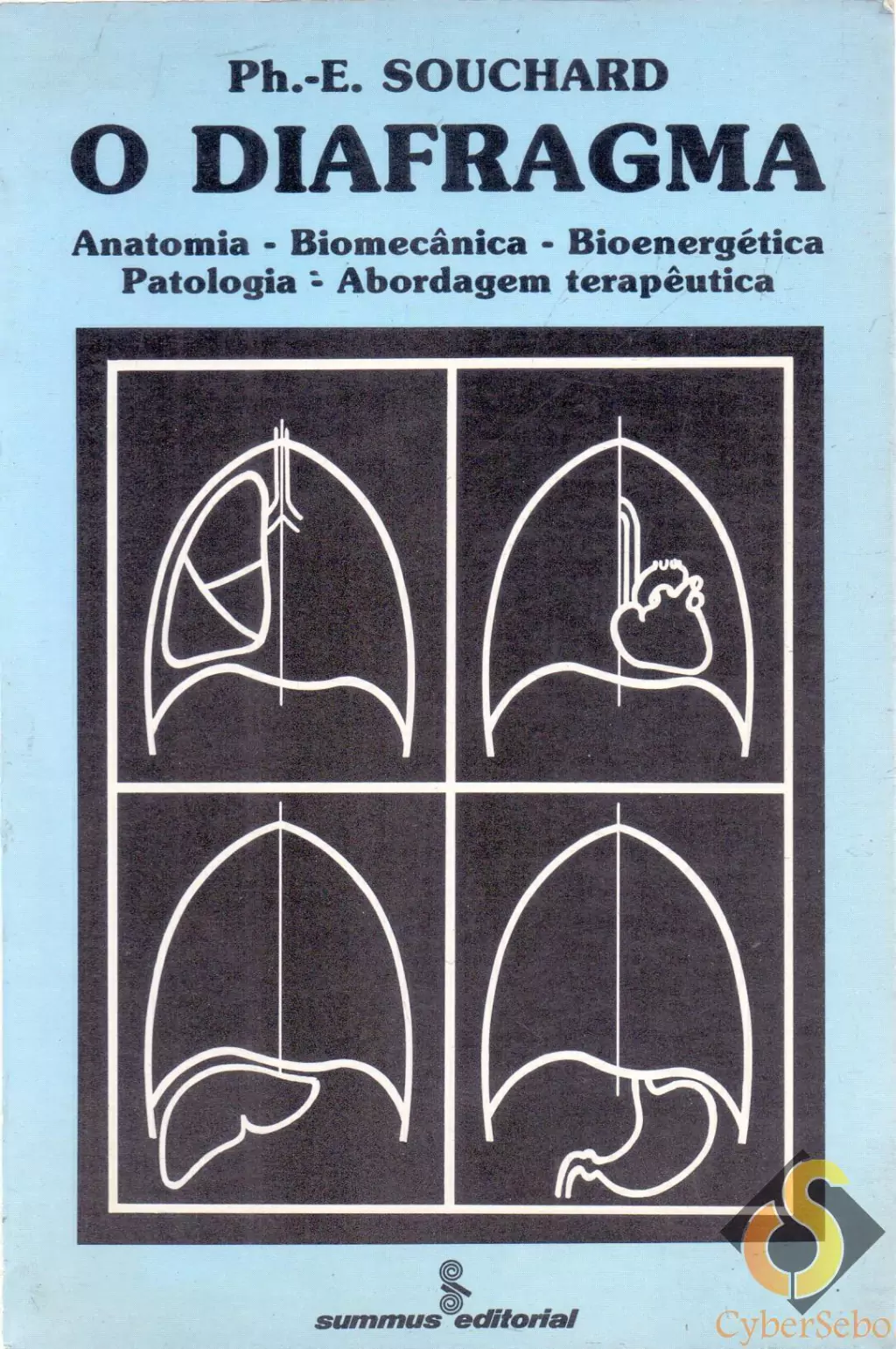 Ph.-E. SOUCHARD

O DIAFRAGMA

Anatomia - Biomecânica - Bioenergética
Patologia - Abordagem terapêutica

summus editorial

CyberSebo